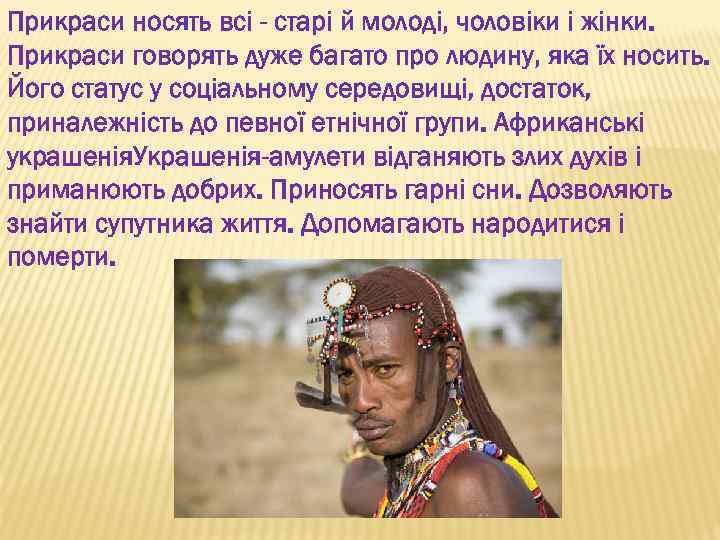 Прикраси носять всі - старі й молоді, чоловіки і жінки. Прикраси говорять дуже багато про людину, яка їх носить. Його статус у соціальному середовищі, достаток, приналежність до певної етнічної групи. Африканські украшеніяУкрашенія-амулети відганяють злих духів і приманюють добрих. Приносять гарні сни. Дозволяють знайти супутника життя. Допомагають народитися і померти.